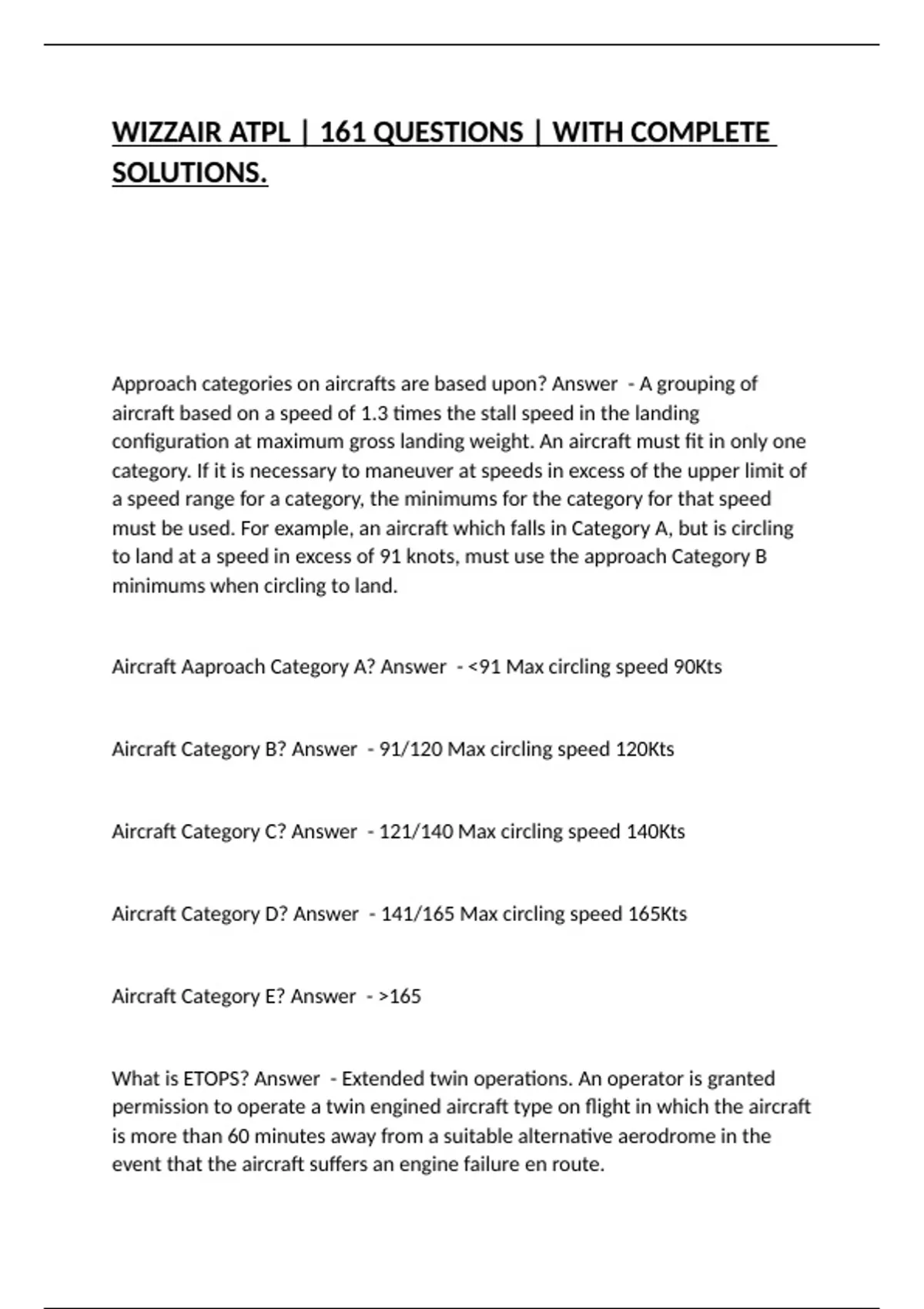 WIZZAIR ATPL | 161 QUESTIONS | WITH COMPLETE SOLUTIONS.

Approach categories on aircrafts are based upon? Answer - A grouping of aircraft based on a speed of 1.3 times the stall speed in the landing configuration at maximum gross landing weight. An aircraft must fit in only one category. If it is necessary to maneuver at speeds in excess of the upper limit of a speed range for a category, the minimums for the category for that speed must be used. For example, an aircraft which falls in Category A, but is circling to land at a speed in excess of 91 knots, must use the approach Category B minimums when circling to land.

Aircraft Aaproach Category A? Answer - <91 Max circling speed 90Kts

Aircraft Category B? Answer - 91/120 Max circling speed 120Kts

Aircraft Category C? Answer - 121/140 Max circling speed 140Kts

Aircraft Category D? Answer - 141/165 Max circling speed 165Kts

Aircraft Category E? Answer - >165

What is ETOPS? Answer - Extended twin operations. An operator is granted permission to operate a twin engined aircraft type on flight in which the aircraft is more than 60 minutes away from a suitable alternative aerodrome in the event that the aircraft suffers an engine failure en route.